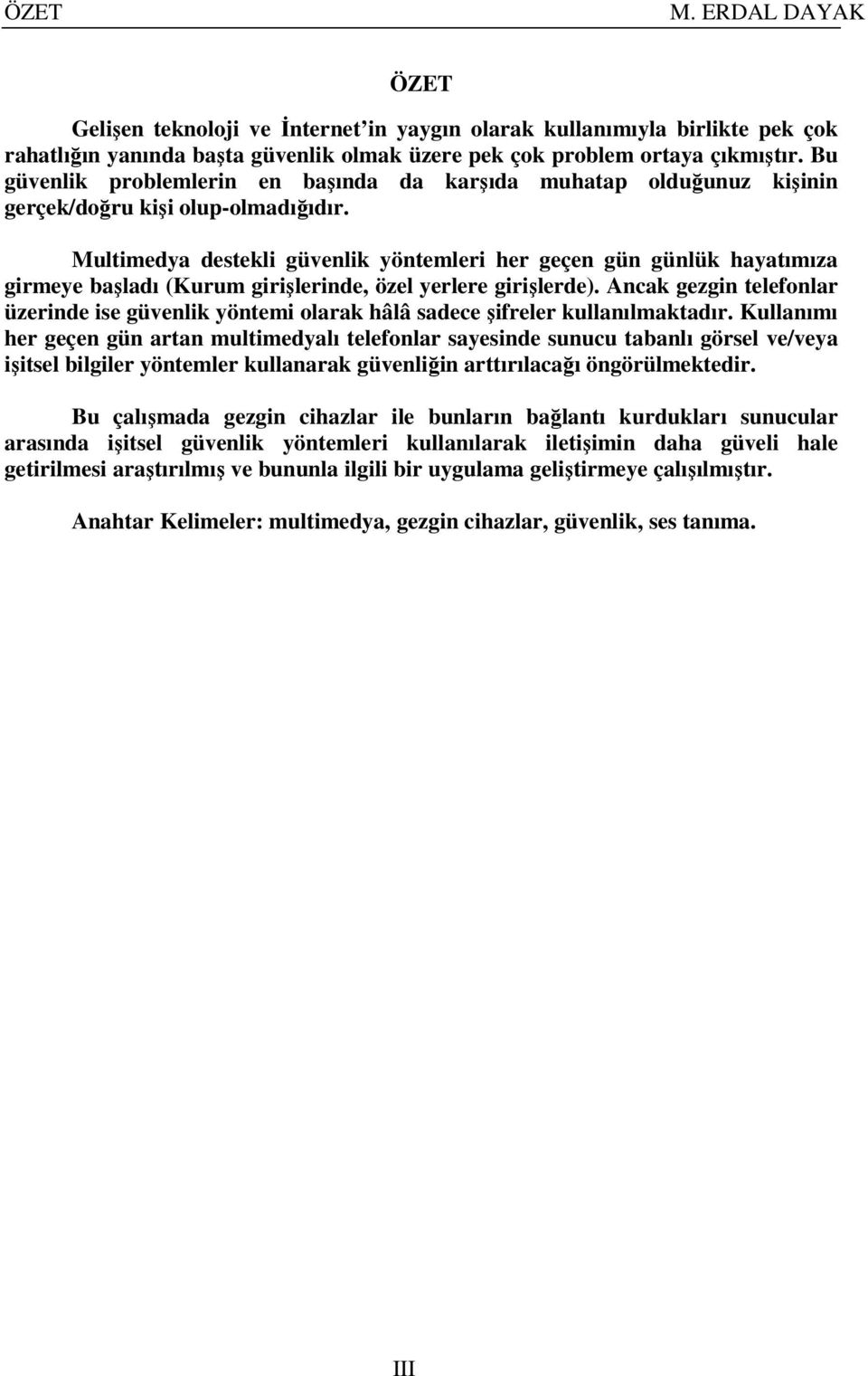 ÖZET M. ERDAL DAYAK

ÖZET

Gelişen teknoloji ve İnternet'in yaygın olarak kullanımıyla birlikte pek çok rahatlığın yanında başta güvenlik olmak üzere pek çok problem ortaya çıkmıştır. Bu güvenlik problemlerin en başında da karşıda muhatap olduğunuz kişinin gerçek/doğru kişi olup-olmadığıdır.

Multimedya destekli güvenlik yöntemleri her geçen gün günlük hayatımıza girmeye başladı (Kurum girişlerinde, özel yerlere girişlerde). Ancak gezgin telefonlar üzerinde ise güvenlik yöntemi olarak hâlâ sadece şifreler kullanılmaktadır. Kullanımı her geçen gün artan multimedyalı telefonlar sayesinde sunucu tabanlı görsel ve/veya işitsel bilgiler yöntemler kullanarak güvenliğin arttırılacağı öngörülmektedir.

Bu çalışmada gezgin cihazlar ile bunların bağlantı kurdukları sunucular arasında işitsel güvenlik yöntemleri kullanılarak iletişimin daha güveli hale getirilmesi araştırılmış ve bununla ilgili bir uygulama geliştirmeye çalışılmıştır.

Anahtar Kelimeler: multimedya, gezgin cihazlar, güvenlik, ses tanıma.

III